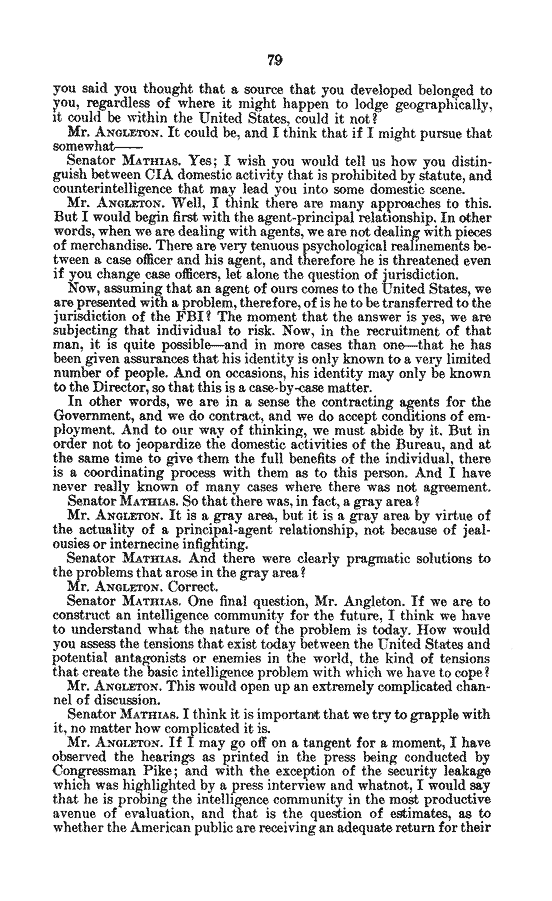 79

you said you thought that a source that you developed belonged to you, regardless of where it might happen to lodge geographically, it could be within the United States, could it not?

Mr. ANGLETON. It could be, and I think that if I might pursue that somewhat——

Senator MATHIAS. Yes; I wish you would tell us how you distinguish between CIA domestic activity that is prohibited by statute, and counterintelligence that may lead you into some domestic scene.

Mr. ANGLETON. Well, I think there are many approaches to this. But I would begin first with the agent-principal relationship. In other words, when we are dealing with agents, we are not dealing with pieces of merchandise. There are very tenuous psychological realinements between a case officer and his agent, and therefore he is threatened even if you change case officers, let alone the question of jurisdiction.

Now, assuming that an agent of ours comes to the United States, we are presented with a problem, therefore, of is he to be transferred to the jurisdiction of the FBI? The moment that the answer is yes, we are subjecting that individual to risk. Now, in the recruitment of that man, it is quite possible—and in more cases than one—that he has been given assurances that his identity is only known to a very limited number of people. And on occasions, his identity may only be known to the Director, so that this is a case-by-case matter.

In other words, we are in a sense the contracting agents for the Government, and we do contract, and we do accept conditions of employment. And to our way of thinking, we must abide by it. But in order not to jeopardize the domestic activities of the Bureau, and at the same time to give them the full benefits of the individual, there is a coordinating process with them as to this person. And I have never really known of many cases where there was not agreement.

Senator MATHIAS. So that there was, in fact, a gray area?

Mr. ANGLETON. It is a gray area, but it is a gray area by virtue of the actuality of a principal-agent relationship, not because of jealousies or internecine infighting.

Senator MATHIAS. And there were clearly pragmatic solutions to the problems that arose in the gray area?

Mr. ANGLETON. Correct.

Senator MATHIAS. One final question, Mr. Angleton. If we are to construct an intelligence community for the future, I think we have to understand what the nature of the problem is today. How would you assess the tensions that exist today between the United States and potential antagonists or enemies in the world, the kind of tensions that create the basic intelligence problem with which we have to cope?

Mr. ANGLETON. This would open up an extremely complicated channel of discussion.

Senator MATHIAS. I think it is important that we try to grapple with it, no matter how complicated it is.

Mr. ANGLETON. If I may go off on a tangent for a moment, I have observed the hearings as printed in the press being conducted by Congressman Pike; and with the exception of the security leakage which was highlighted by a press interview and whatnot, I would say that he is probing the intelligence community in the most productive avenue of evaluation, and that is the question of estimates, as to whether the American public are receiving an adequate return for their